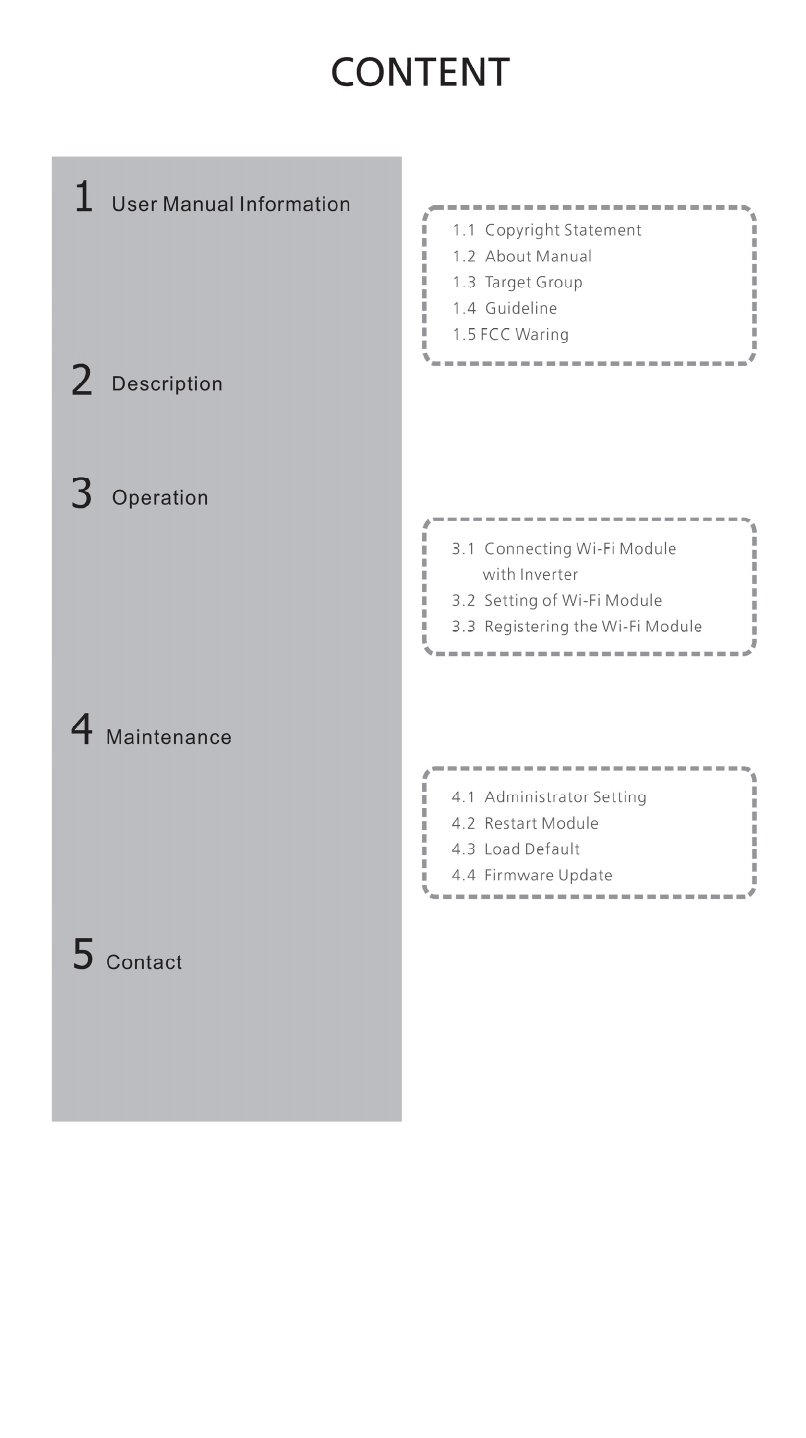 CONTENT

1 User Manual Information

1.1 Copyright Statement
1.2 About Manual
1.3 Target Group
1.4 Guideline
1.5 FCC Waring

2 Description

3 Operation

3.1 Connecting Wi-Fi Module with Inverter
3.2 Setting of Wi-Fi Module
3.3 Registering the Wi-Fi Module

4 Maintenance

4.1 Administrator Setting
4.2 Restart Module
4.3 Load Default
4.4 Firmware Update

5 Contact